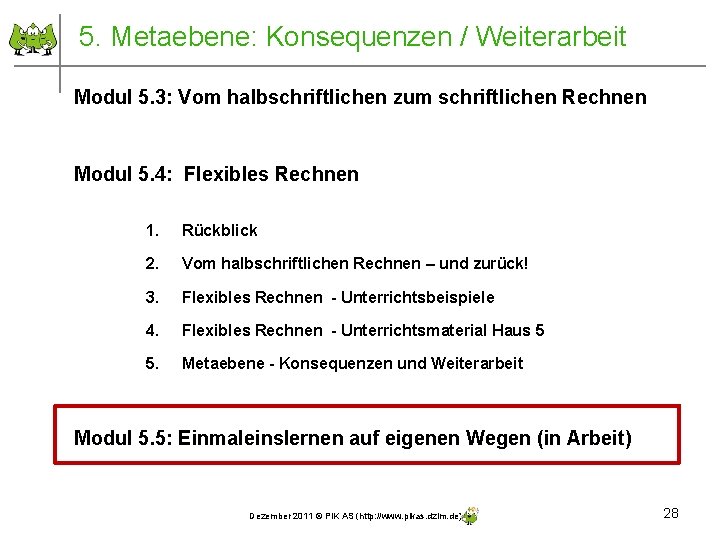 5. Metaebene: Konsequenzen / Weiterarbeit

Modul 5.3: Vom halbschriftlichen zum schriftlichen Rechnen

Modul 5.4: Flexibles Rechnen

1. Rückblick
2. Vom halbschriftlichen Rechnen – und zurück!
3. Flexibles Rechnen - Unterrichtsbeispiele
4. Flexibles Rechnen - Unterrichtsmaterial Haus 5
5. Metaebene - Konsequenzen und Weiterarbeit

Modul 5.5: Einmaleinslernen auf eigenen Wegen (in Arbeit)

Dezember 2011 © PIK AS (http://www.pikas.dzlm.de)

28